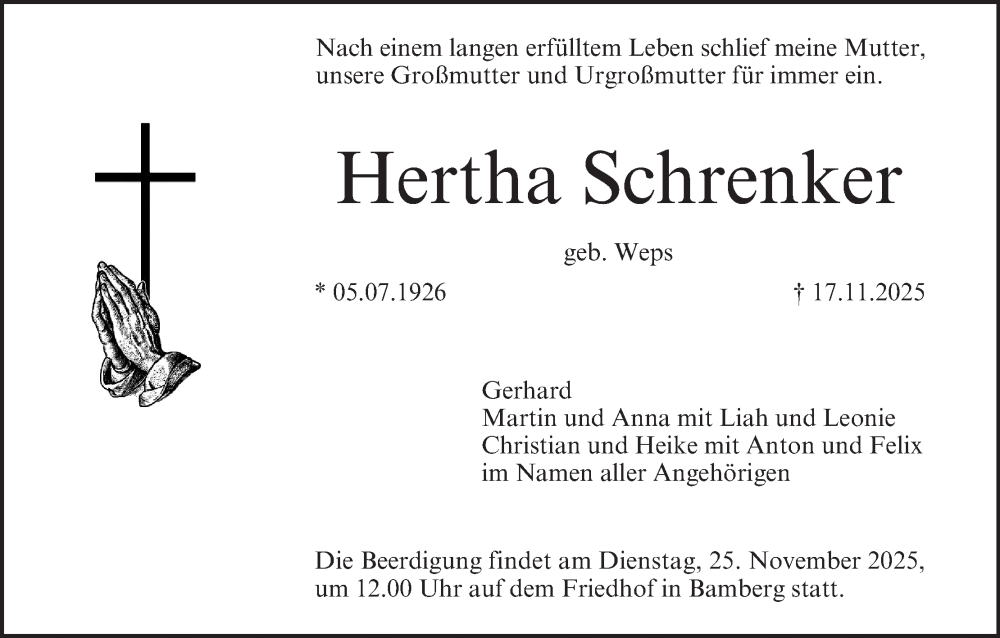 Nach einem langen erfülltem Leben schlief meine Mutter, unsere Großmutter und Urgroßmutter für immer ein.

Hertha Schrenker

geb. Weps

* 05.07.1926

† 17.11.2025

Gerhard
Martin und Anna mit Liah und Leonie
Christian und Heike mit Anton und Felix
im Namen aller Angehörigen

Die Beerdigung findet am Dienstag, 25. November 2025, um 12.00 Uhr auf dem Friedhof in Bamberg statt.